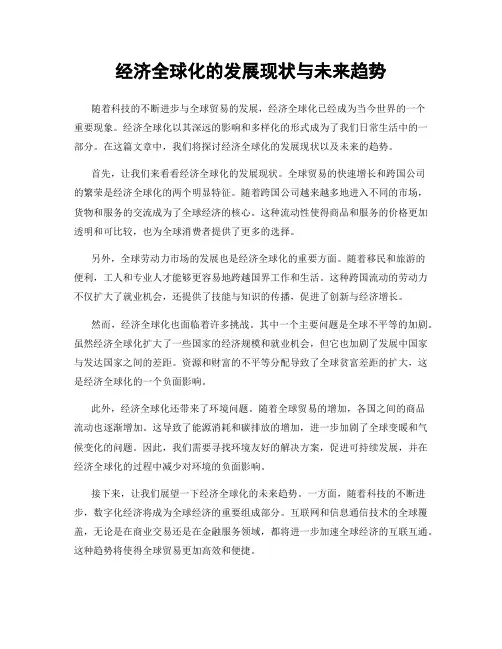 经济全球化的发展现状与未来趋势

随着科技的不断进步与全球贸易的发展，经济全球化已经成为当今世界的一个重要现象。经济全球化以其深远的影响和多样化的形式成为了我们日常生活中的一部分。在这篇文章中，我们将探讨经济全球化的发展现状以及未来的趋势。

首先，让我们来看看经济全球化的发展现状。全球贸易的快速增长和跨国公司的繁荣是经济全球化的两个明显特征。随着跨国公司越来越多地进入不同的市场，货物和服务的交流成为了全球经济的核心。这种流动性使得商品和服务的价格更加透明和可比较，也为全球消费者提供了更多的选择。

另外，全球劳动力市场的发展也是经济全球化的重要方面。随着移民和旅游的便利，工人和专业人才能够更容易地跨越国界工作和生活。这种跨国流动的劳动力不仅扩大了就业机会，还提供了技能与知识的传播，促进了创新与经济增长。

然而，经济全球化也面临着许多挑战。其中一个主要问题是全球不平等的加剧。虽然经济全球化扩大了一些国家的经济规模和就业机会，但它也加剧了发展中国家与发达国家之间的差距。资源和财富的不平等分配导致了全球贫富差距的扩大，这是经济全球化的一个负面影响。

此外，经济全球化还带来了环境问题。随着全球贸易的增加，各国之间的商品流动也逐渐增加。这导致了能源消耗和碳排放的增加，进一步加剧了全球变暖和气候变化的问题。因此，我们需要寻找环境友好的解决方案，促进可持续发展，并在经济全球化的过程中减少对环境的负面影响。

接下来，让我们展望一下经济全球化的未来趋势。一方面，随着科技的不断进步，数字化经济将成为全球经济的重要组成部分。互联网和信息通信技术的全球覆盖，无论是在商业交易还是在金融服务领域，都将进一步加速全球经济的互联互通。这种趋势将使得全球贸易更加高效和便捷。